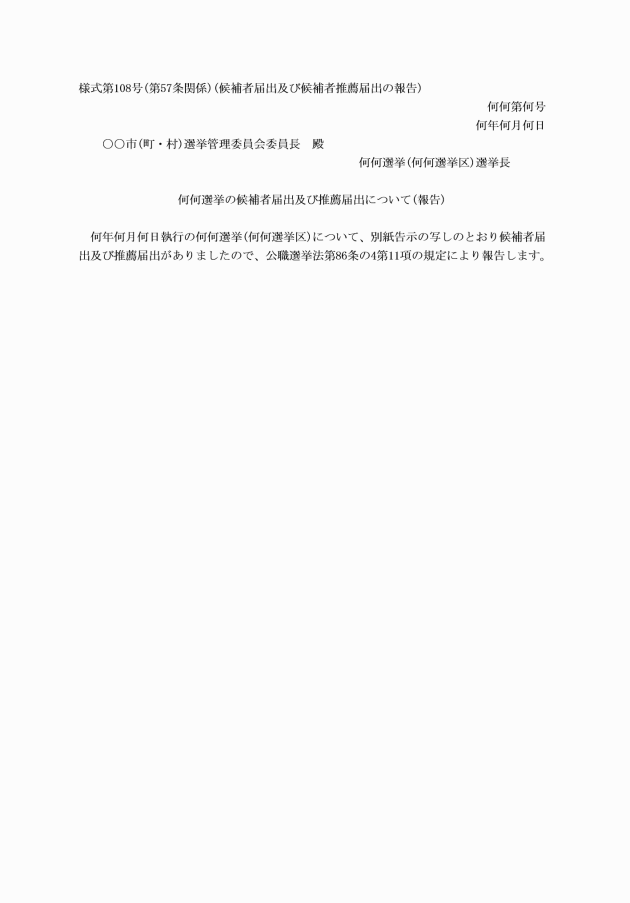 様式第108号(第57条関係)(候補者届出及び候補者推薦届出の報告)

何何第何号

何年何月何日

○○市(町・村)選挙管理委員会委員長　殿

何何選挙(何何選挙区)選挙長

何何選挙の候補者届出及び推薦届出について(報告)

何年何月何日執行の何何選挙(何何選挙区)について、別紙告示の写しのとおり候補者届出及び推薦届出がありましたので、公職選挙法第86条の4第11項の規定により報告します。